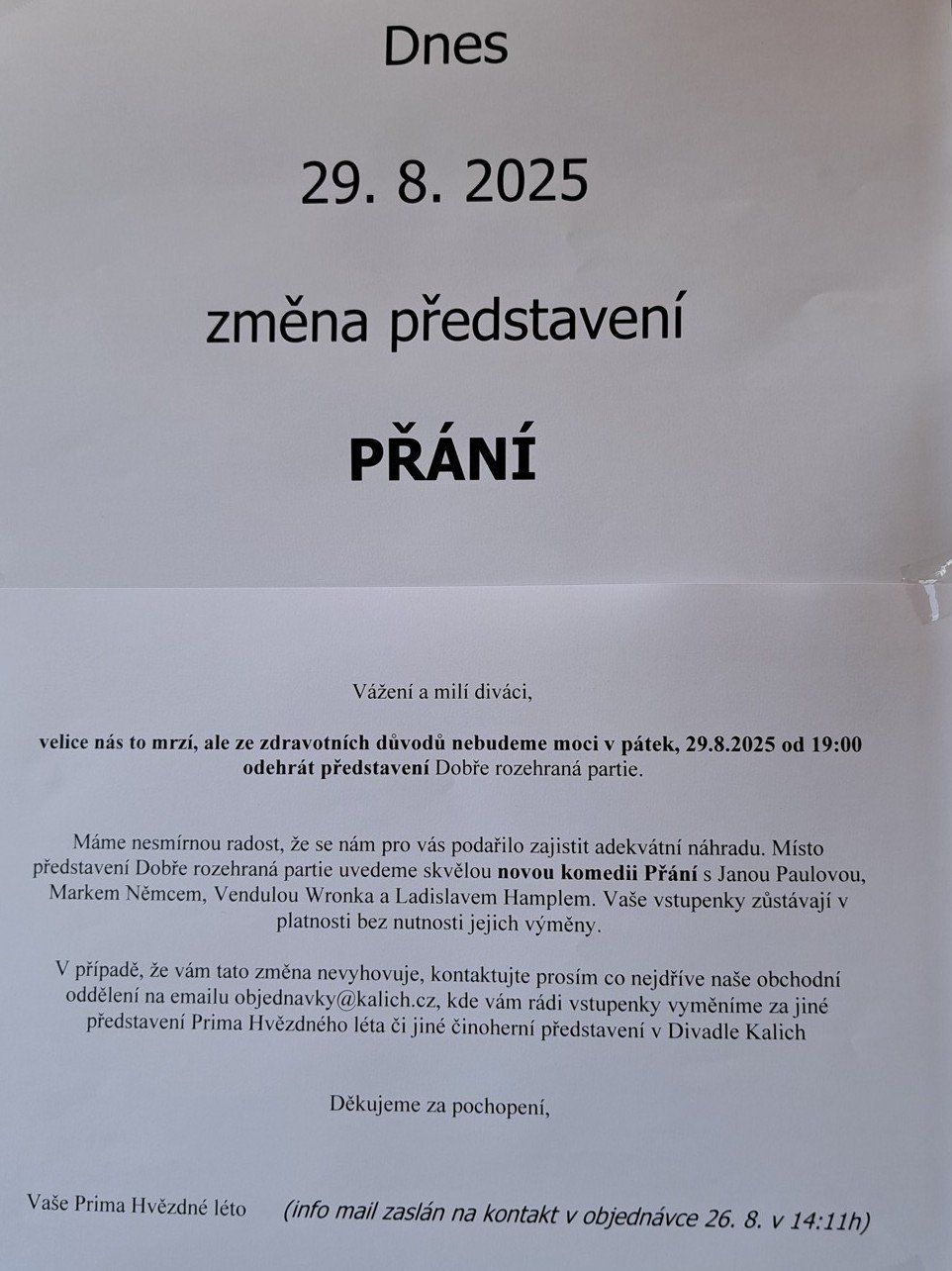 Dnes

29. 8. 2025

změna představení

PŘÁNÍ

Vážení a milí diváci,

velice nás to mrzí, ale ze zdravotních důvodů nebudeme moci v pátek, 29.8.2025 od 19:00 odehrát představení Dobře rozehraná partie.

Máme nesmírnou radost, že se nám pro vás podařilo zajistit adekvátní náhradu. Místo představení Dobře rozehraná partie uvedeme skvělou novou komedii Přání s Janou Paulovou, Markem Němcem, Vendulou Wronka a Ladislavem Hamplem. Vaše vstupenky zůstávají v platnosti bez nutnosti jejich výměny.

V případě, že vám tato změna nevyhovuje, kontaktujte prosím co nejdříve naše obchodní oddělení na emailu objednavky@kalich.cz, kde vám rádi vstupenky vyměníme za jiné představení Prima Hvězdného léta či jiné činoherní představení v Divadle Kalich

Děkujeme za pochopení,

Vaše Prima Hvězdné léto (info mail zaslán na kontakt v objednávce 26. 8. v 14:11h)